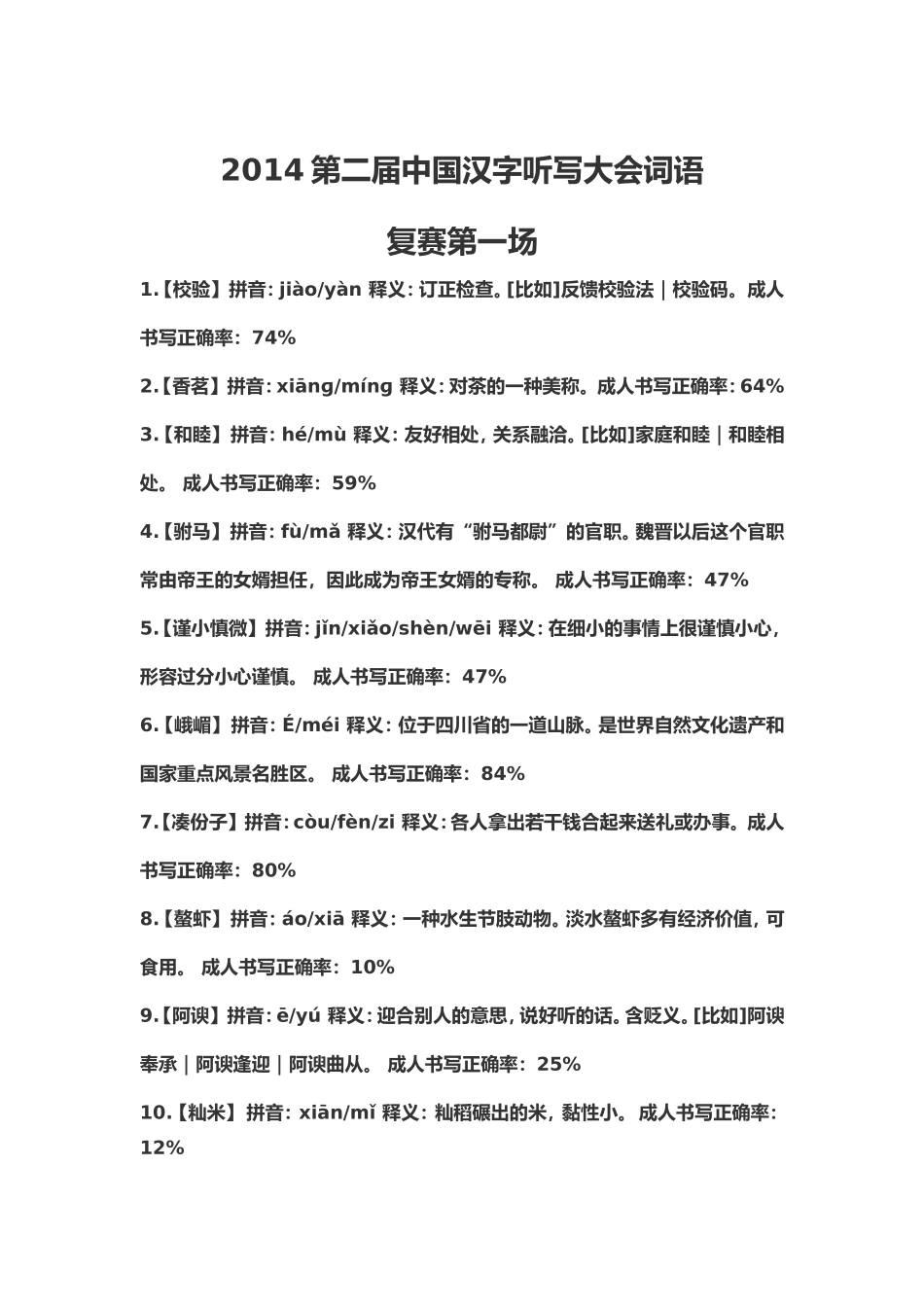 2014 第二届中国汉字听写大会词语

复赛第一场

1.【校验】拼音: jiào/yàn 释义: 订正检查。[比如]反馈校验法｜校验码。成人书写正确率: 74%

2.【香茗】拼音: xiāng/míng 释义: 对茶的一种美称。成人书写正确率: 64%

3.【和睦】拼音: hé/mù 释义: 友好相处, 关系融洽。[比如]家庭和睦｜和睦相处。 成人书写正确率: 59%

4.【驸马】拼音: fù/mǎ 释义: 汉代有“驸马都尉”的官职。魏晋以后这个官职常由帝王的女婿担任, 因此成为帝王女婿的专称。 成人书写正确率: 47%

5.【谨小慎微】拼音: jǐn/xiǎo/shèn/wēi 释义: 在细小的事情上很谨慎小心, 形容过分小心谨慎。 成人书写正确率: 47%

6.【峨嵋】拼音: É/méi 释义: 位于四川省的一道山脉。是世界自然文化遗产和国家重点风景名胜区。 成人书写正确率: 84%

7.【凑份子】拼音: còu/fèn/zi 释义: 各人拿出若干钱合起来送礼或办事。成人书写正确率: 80%

8.【螯虾】拼音: áo/xiā 释义: 一种水生节肢动物。淡水螯虾多有经济价值, 可食用。 成人书写正确率: 10%

9.【阿谀】拼音: ē/yú 释义: 迎合别人的意思, 说好听的话。含贬义。[比如]阿谀奉承｜阿谀逢迎｜阿谀曲从。 成人书写正确率: 25%

10.【籼米】拼音: xiān/mǐ 释义: 籼稻碾出的米, 黏性小。 成人书写正确率: 12%